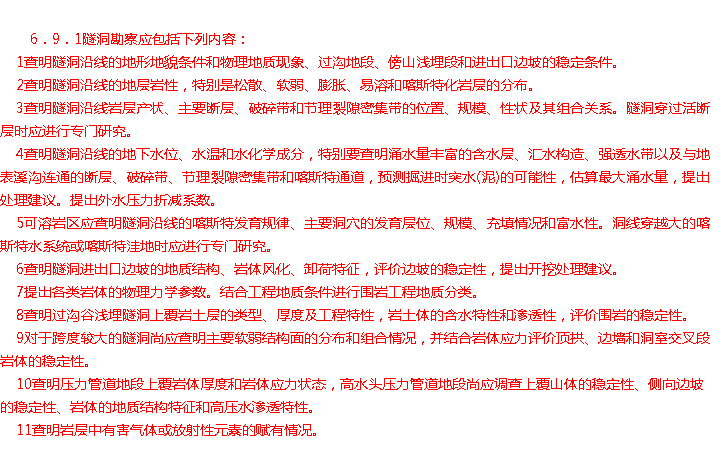 6．9．1隧洞勘察应包括下列内容：

1查明隧洞沿线的地形地貌条件和物理地质现象、过沟地段、傍山浅埋段和进出口边坡的稳定条件。

2查明隧洞沿线的地层岩性，特别是松散、软弱、膨胀、易溶和喀斯特化岩层的分布。

3查明隧洞沿线岩层产状、主要断层、破碎带和节理裂隙密集带的位置、规模、性状及其组合关系。隧洞穿过活断层时应进行专门研究。

4查明隧洞沿线的地下水位、水温和水化学成分，特别要查明涌水量丰富的含水层、汇水构造、强透水带以及与地表溪沟连通的断层、破碎带、节理裂隙密集带和喀斯特通道，预测掘进时突水(泥)的可能性，估算最大涌水量，提出处理建议。提出外水压力折减系数。

5可溶岩区应查明隧洞沿线的喀斯特发育规律、主要洞穴的发育层位、规模、充填情况和富水性。洞线穿越大的喀斯特水系统或喀斯特洼地时应进行专门研究。

6查明隧洞进出口边坡的地质结构、岩体风化、卸荷特征，评价边坡的稳定性，提出开挖处理建议。

7提出各类岩体的物理力学参数。结合工程地质条件进行围岩工程地质分类。

8查明过沟谷浅埋隧洞上覆岩土层的类型、厚度及工程特性，岩土体的含水特性和渗透性，评价围岩的稳定性。

9对于跨度较大的隧洞尚应查明主要软弱结构面的分布和组合情况，并结合岩体应力评价顶拱、边墙和洞室交叉段岩体的稳定性。

10查明压力管道地段上覆岩体厚度和岩体应力状态，高水头压力管道地段尚应调查上覆山体的稳定性、侧向边坡的稳定性、岩体的地质结构特征和高压水渗透特性。

11查明岩层中有害气体或放射性元素的赋有情况。